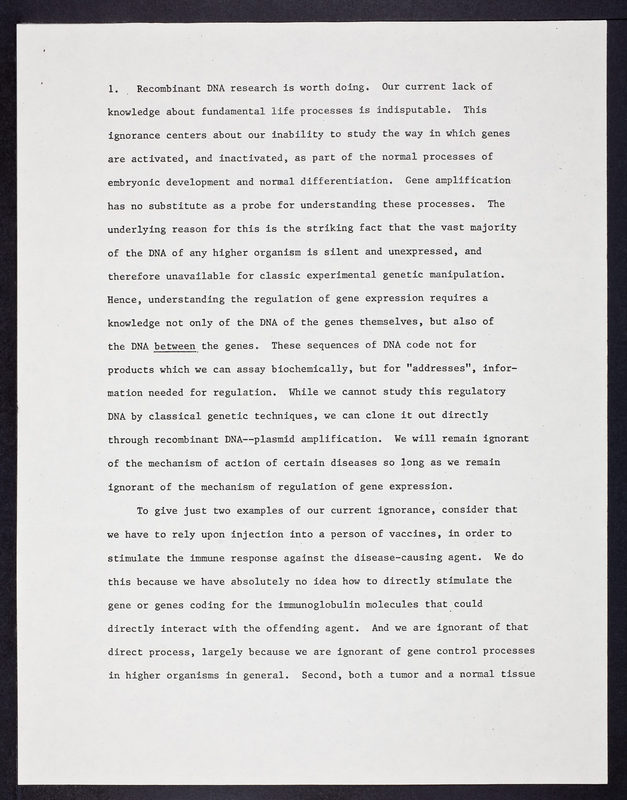 1. Recombinant DNA research is worth doing. Our current lack of knowledge about fundamental life processes is indisputable. This ignorance centers about our inability to study the way in which genes are activated, and inactivated, as part of the normal processes of embryonic development and normal differentiation. Gene amplification has no substitute as a probe for understanding these processes. The underlying reason for this is the striking fact that the vast majority of the DNA of any higher organism is silent and unexpressed, and therefore unavailable for classic experimental genetic manipulation. Hence, understanding the regulation of gene expression requires a knowledge not only of the DNA of the genes themselves, but also of the DNA between the genes. These sequences of DNA code not for products which we can assay biochemically, but for "addresses", information needed for regulation. While we cannot study this regulatory DNA by classical genetic techniques, we can clone it out directly through recombinant DNA--plasmid amplification. We will remain ignorant of the mechanism of action of certain diseases so long as we remain ignorant of the mechanism of regulation of gene expression.

To give just two examples of our current ignorance, consider that we have to rely upon injection into a person of vaccines, in order to stimulate the immune response against the disease-causing agent. We do this because we have absolutely no idea how to directly stimulate the gene or genes coding for the immunoglobulin molecules that could directly interact with the offending agent. And we are ignorant of that direct process, largely because we are ignorant of gene control processes in higher organisms in general. Second, both a tumor and a normal tissue